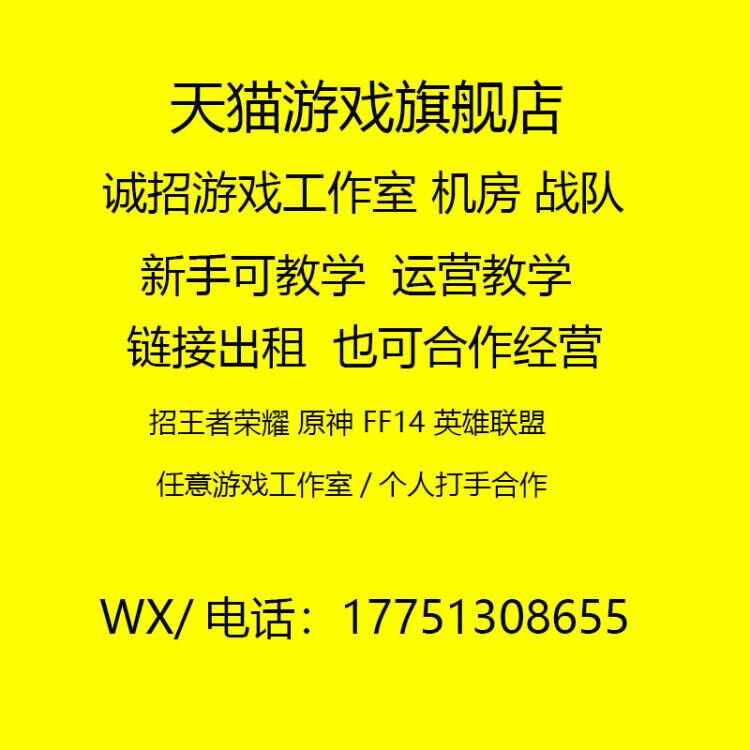 天猫游戏旗舰店

诚招游戏工作室 机房 战队

新手可教学 运营教学

链接出租 也可合作经营

招王者荣耀 原神 FF14 英雄联盟

任意游戏工作室 / 个人打手合作

WX/ 电话：17751308655